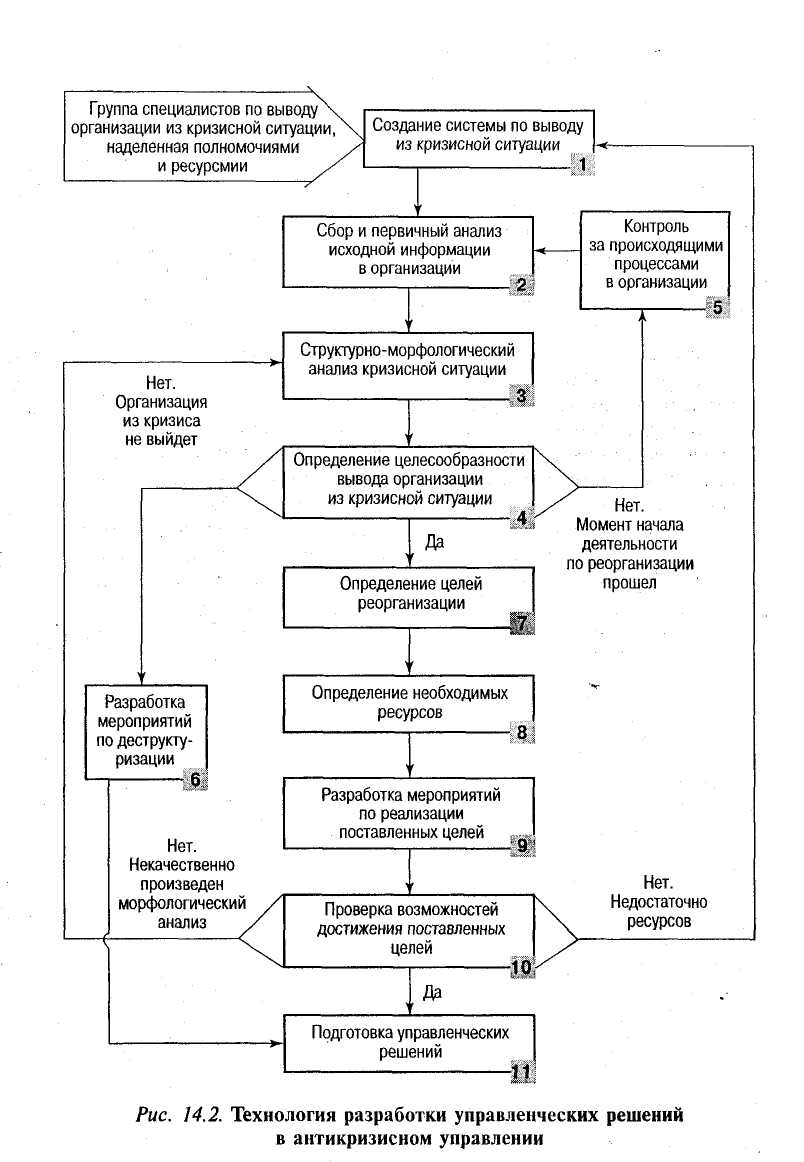 Группа специалистов по выводу организации из кризисной ситуации, наделенная полномочиями и ресурсмии

Создание системы по выводу из кризисной ситуации 1

Сбор и первичный анализ исходной информации в организации 2

Контроль за происходящими процессами в организации 5

Структурно-морфологический анализ кризисной ситуации 3

Нет. Организация из кризиса не выйдет

Определение целесообразности вывода организации из кризисной ситуации 4

Нет. Момент начала деятельности по реорганизации прошел

Да

Определение целей реорганизации 7

Определение необходимых ресурсов 8

Разработка мероприятий по деструктуризации 6

Разработка мероприятий по реализации поставленных целей 9

Нет. Некачественно произведен морфологический анализ

Нет. Недостаточно ресурсов

Проверка возможностей достижения поставленных целей 10

Да

Подготовка управленческих решений 11

Рис. 14.2. Технология разработки управленческих решений в антикризисном управлении